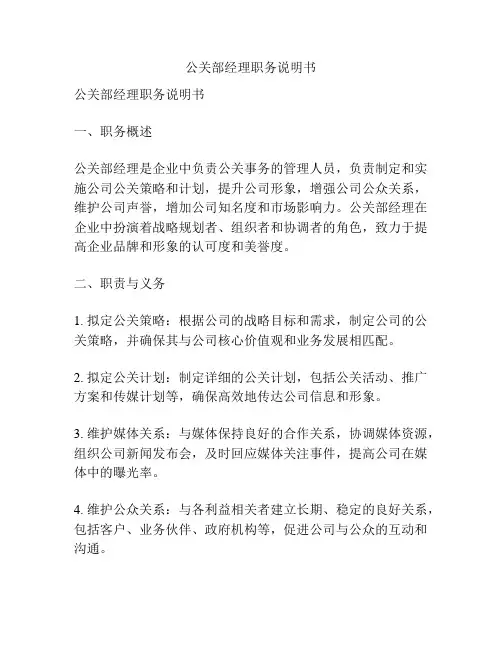 公关部经理职务说明书

公关部经理职务说明书

一、职务概述

公关部经理是企业中负责公关事务的管理人员，负责制定和实施公司公关策略和计划，提升公司形象，增强公司公众关系，维护公司声誉，增加公司知名度和市场影响力。公关部经理在企业中扮演着战略规划者、组织者和协调者的角色，致力于提高企业品牌和形象的认可度和美誉度。

二、职责与义务

1. 拟定公关策略：根据公司的战略目标和需求，制定公司的公关策略，并确保其与公司核心价值观和业务发展相匹配。

2. 拟定公关计划：制定详细的公关计划，包括公关活动、推广方案和传媒计划等，确保高效地传达公司信息和形象。

3. 维护媒体关系：与媒体保持良好的合作关系，协调媒体资源，组织公司新闻发布会，及时回应媒体关注事件，提高公司在媒体中的曝光率。

4. 维护公众关系：与各利益相关者建立长期、稳定的良好关系，包括客户、业务伙伴、政府机构等，促进公司与公众的互动和沟通。